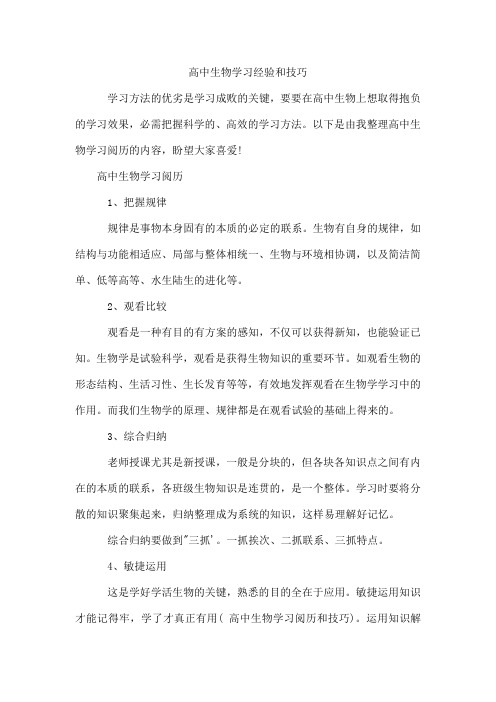 高中生物学习经验和技巧

学习方法的优劣是学习成败的关键，要要在高中生物上想取得抱负的学习效果，必需把握科学的、高效的学习方法。以下是由我整理高中生物学习阅历的内容，盼望大家喜爱!

高中生物学习阅历

1、把握规律

规律是事物本身固有的本质的必定的联系。生物有自身的规律，如结构与功能相适应、局部与整体相统一、生物与环境相协调，以及简洁简单、低等高等、水生陆生的进化等。

2、观看比较

观看是一种有目的有方案的感知，不仅可以获得新知，也能验证已知。生物学是试验科学，观看是获得生物知识的重要环节。如观看生物的形态结构、生活习性、生长发育等等，有效地发挥观看在生物学学习中的作用。而我们生物学的原理、规律都是在观看试验的基础上得来的。

3、综合归纳

老师授课尤其是新授课，一般是分块的，但各块各知识点之间有内在的本质的联系，各班级生物知识是连贯的，是一个整体。学习时要将分散的知识聚集起来，归纳整理成为系统的知识，这样易理解好记忆。

综合归纳要做到"三抓'。一抓挨次、二抓联系、三抓特点。

4、敏捷运用

这是学好学活生物的关键，熟悉的目的全在于应用。敏捷运用知识才能记得牢，学了才真正有用( 高中生物学习阅历和技巧)。运用知识解